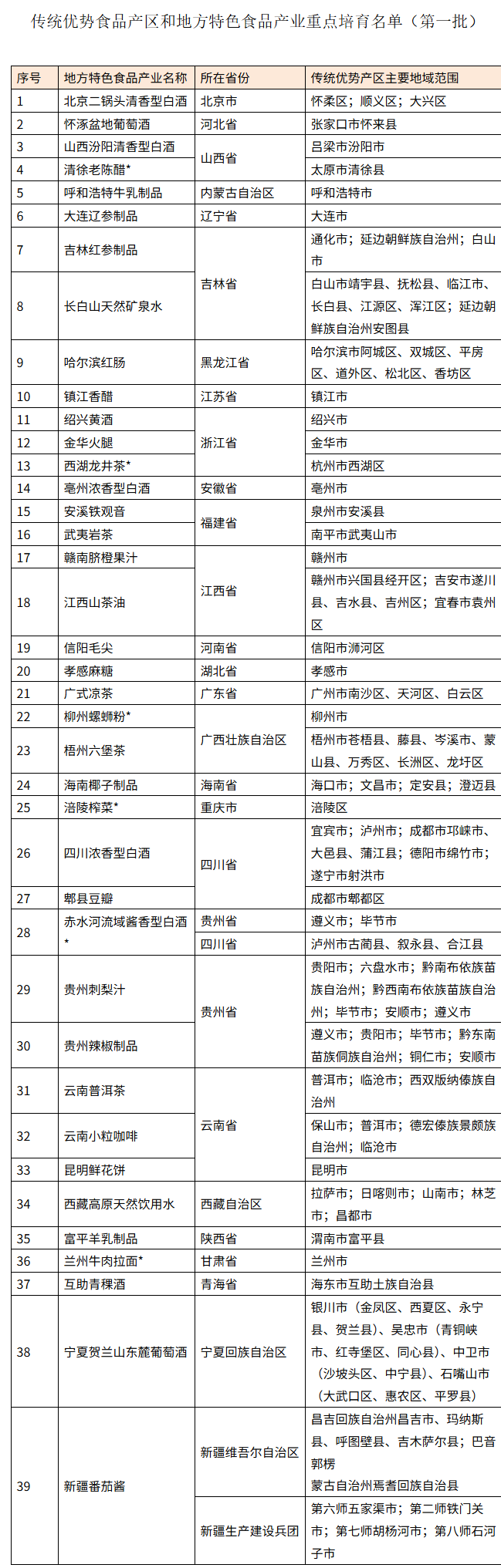 传统优势食品产区和地方特色食品产业重点培育名单（第一批）

| 序号 | 地方特色食品产业名称 | 所在省份 | 传统优势产区主要地域范围 |
|---|---|---|---|
| 1 | 北京二锅头清香型白酒 | 北京市 | 怀柔区；顺义区；大兴区 |
| 2 | 怀涿盆地葡萄酒 | 河北省 | 张家口市怀来县 |
| 3 | 山西汾阳清香型白酒 | 山西省 | 吕梁市汾阳市 |
| 4 | 清徐老陈醋* | 山西省 | 太原市清徐县 |
| 5 | 呼和浩特牛乳制品 | 内蒙古自治区 | 呼和浩特市 |
| 6 | 大连辽参制品 | 辽宁省 | 大连市 |
| 7 | 吉林红参制品 | 吉林省 | 通化市；延边朝鲜族自治州；白山市 |
| 8 | 长白山天然矿泉水 | 吉林省 | 白山市靖宇县、抚松县、临江市、长白县、江源区、浑江区；延边朝鲜族自治州安图县 |
| 9 | 哈尔滨红肠 | 黑龙江省 | 哈尔滨市阿城区、双城区、平房区、道外区、松北区、香坊区 |
| 10 | 镇江香醋 | 江苏省 | 镇江市 |
| 11 | 绍兴黄酒 | 浙江省 | 绍兴市 |
| 12 | 金华火腿 | 浙江省 | 金华市 |
| 13 | 西湖龙井茶* | 浙江省 | 杭州市西湖区 |
| 14 | 亳州浓香型白酒 | 安徽省 | 亳州市 |
| 15 | 安溪铁观音 | 福建省 | 泉州市安溪县 |
| 16 | 武夷岩茶 | 福建省 | 南平市武夷山市 |
| 17 | 赣南脐橙果汁 | 江西省 | 赣州市 |
| 18 | 江西山茶油 | 江西省 | 赣州市兴国县经开区；吉安市遂川县、吉水县、吉州区；宜春市袁州区 |
| 19 | 信阳毛尖 | 河南省 | 信阳市浉河区 |
| 20 | 孝感麻糖 | 湖北省 | 孝感市 |
| 21 | 广式凉茶 | 广东省 | 广州市南沙区、天河区、白云区 |
| 22 | 柳州螺蛳粉* | 广西壮族自治区 | 柳州市 |
| 23 | 梧州六堡茶 | 广西壮族自治区 | 梧州市苍梧县、藤县、岑溪市、蒙山县、万秀区、长洲区、龙圩区 |
| 24 | 海南椰子制品 | 海南省 | 海口市；文昌市；定安县；澄迈县 |
| 25 | 涪陵榨菜* | 重庆市 | 涪陵区 |
| 26 | 四川浓香型白酒 | 四川省 | 宜宾市；泸州市；成都市邛崃市、大邑县、蒲江县；德阳市绵竹市；遂宁市射洪市 |
| 27 | 郫县豆瓣 | 四川省 | 成都市郫都区 |
| 28 | 赤水河流域酱香型白酒* | 贵州省 | 遵义市；毕节市 |
| 28 | 赤水河流域酱香型白酒* | 四川省 | 泸州市古蔺县、叙永县、合江县 |
| 29 | 贵州刺梨汁 | 贵州省 | 贵阳市；六盘水市；黔南布依族苗族自治州；黔西南布依族苗族自治州；毕节市；安顺市；遵义市 |
| 30 | 贵州辣椒制品 | 贵州省 | 遵义市；贵阳市；毕节市；黔东南苗族侗族自治州；铜仁市；安顺市 |
| 31 | 云南普洱茶 | 云南省 | 普洱市；临沧市；西双版纳傣族自治州 |
| 32 | 云南小粒咖啡 | 云南省 | 保山市；普洱市；德宏傣族景颇族自治州；临沧市 |
| 33 | 昆明鲜花饼 | 云南省 | 昆明市 |
| 34 | 西藏高原天然饮用水 | 西藏自治区 | 拉萨市；日喀则市；山南市；林芝市；昌都市 |
| 35 | 富平羊乳制品 | 陕西省 | 渭南市富平县 |
| 36 | 兰州牛肉拉面* | 甘肃省 | 兰州市 |
| 37 | 互助青稞酒 | 青海省 | 海东市互助土族自治县 |
| 38 | 宁夏贺兰山东麓葡萄酒 | 宁夏回族自治区 | 银川市（金凤区、西夏区、永宁县、贺兰县）、吴忠市（青铜峡市、红寺堡区、同心县）、中卫市（沙坡头区、中宁县）、石嘴山市（大武口区、惠农区、平罗县） |
| 39 | 新疆番茄酱 | 新疆维吾尔自治区 | 昌吉回族自治州昌吉市、玛纳斯县、呼图壁县、吉木萨尔县；巴音郭楞蒙古自治州焉耆回族自治县 |
| 39 | 新疆番茄酱 | 新疆生产建设兵团 | 第六师五家渠市；第二师铁门关市；第七师胡杨河市；第八师石河子市 |